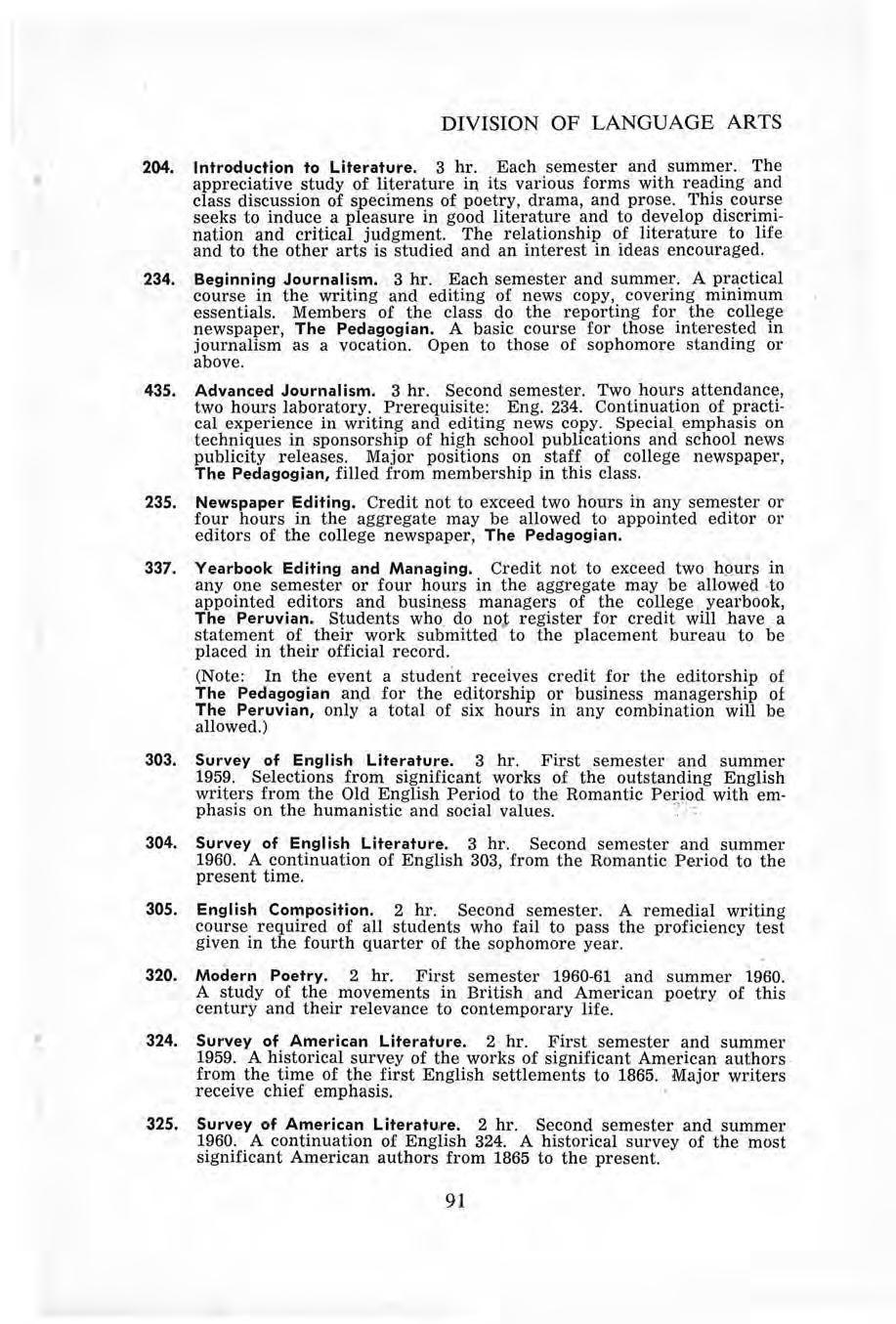 DIVISION OF LANGUAGE ARTS

204. Introduction to Literature. 3 hr. Each semester and summer. The appreciative study of literature in its various forms with reading and class discussion of specimens of poetry, drama, and prose. This course seeks to induce a pleasure in good literature and to develop discrimination and critical judgment. The relationship of literature to life and to the other arts is studied and an interest in ideas encouraged.

234. Beginning Journalism. 3 hr. Each semester and summer. A practical course in the writing and editing of news copy, covering minimum essentials. Members of the class do the reporting for the college newspaper, The Pedagogian. A basic course for those interested in journalism as a vocation. Open to those of sophomore standing or above.

435. Advanced Journalism. 3 hr. Second semester. Two hours attendance, two hours laboratory. Prerequisite: Eng. 234. Continuation of practical experience in writing and editing news copy. Special emphasis on techniques in sponsorship of high school publications and school news publicity releases. Major positions on staff of college newspaper, The Pedagogian, filled from membership in this class.

235. Newspaper Editing. Credit not to exceed two hours in any semester or four hours in the aggregate may be allowed to appointed editor or editors of the college newspaper, The Pedagogian.

337. Yearbook Editing and Managing. Credit not to exceed two hours in any one semester or four hours in the aggregate may be allowed to appointed editors and business managers of the college yearbook, The Peruvian. Students who do not register for credit will have a statement of their work submitted to the placement bureau to be placed in their official record.

(Note: In the event a student receives credit for the editorship of The Pedagogian and for the editorship or business managership of The Peruvian, only a total of six hours in any combination will be allowed.)

303. Survey of English Literature. 3 hr. First semester and summer 1959. Selections from significant works of the outstanding English writers from the Old English Period to the Romantic Period with emphasis on the humanistic and social values.

304. Survey of English Literature. 3 hr. Second semester and summer 1960. A continuation of English 303, from the Romantic Period to the present time.

305. English Composition. 2 hr. Second semester. A remedial writing course required of all students who fail to pass the proficiency test given in the fourth quarter of the sophomore year.

320. Modern Poetry. 2 hr. First semester 1960-61 and summer 1960. A study of the movements in British and American poetry of this century and their relevance to contemporary life.

324. Survey of American Literature. 2 hr. First semester and summer 1959. A historical survey of the works of significant American authors from the time of the first English settlements to 1865. Major writers receive chief emphasis.

325. Survey of American Literature. 2 hr. Second semester and summer 1960. A continuation of English 324. A historical survey of the most significant American authors from 1865 to the present.

91